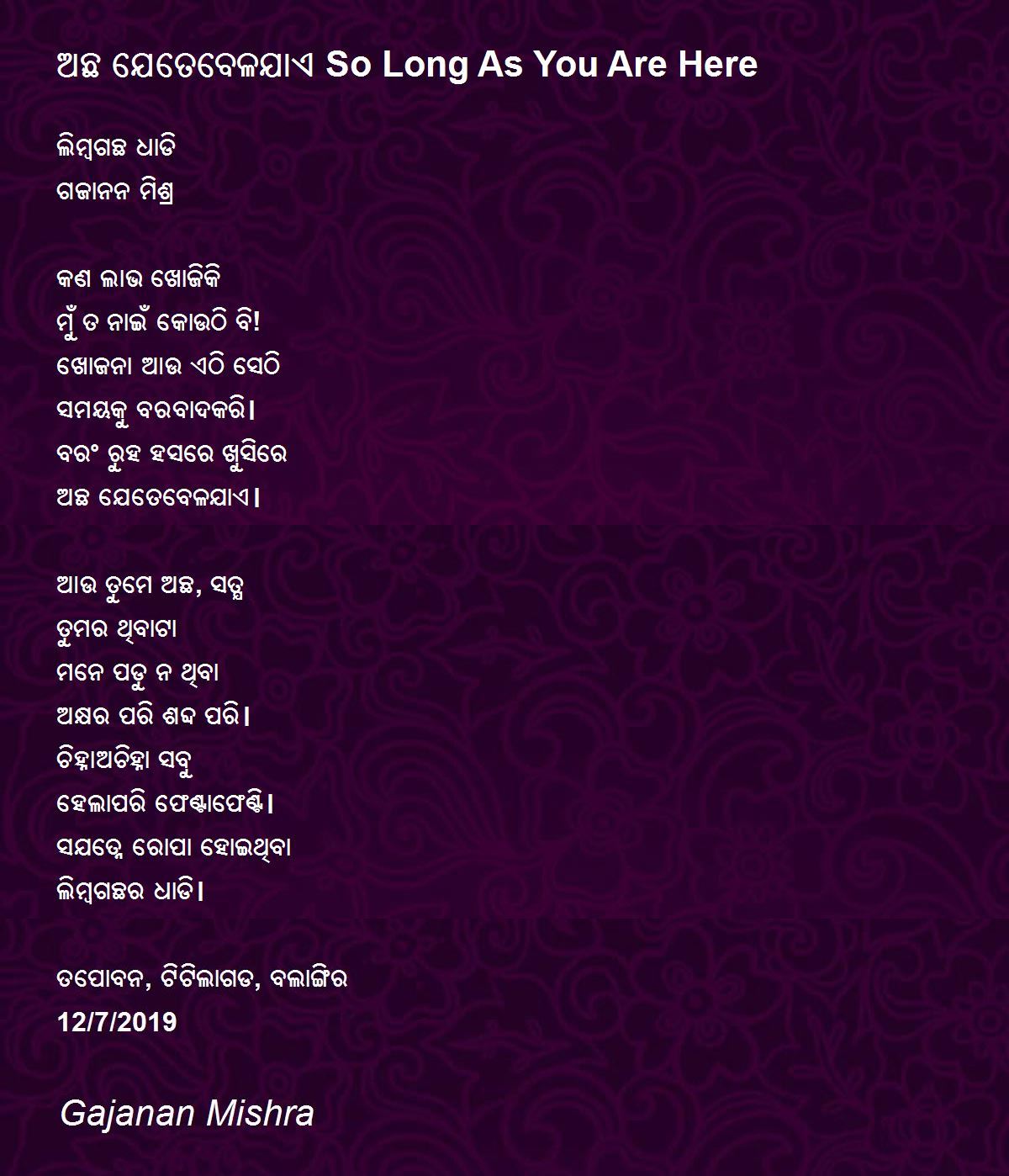 ଅଛ ଯେତେବେଳଯାଏ So Long As You Are Here

ଲିମ୍ବଗଛ ଧାଡି
ଗଜାନନ ମିଶ୍ର

କଣ ଲାଭ ଖୋଜିକି
ମୁଁ ତ ନାଇଁ କୋଉଠି ବି!
ଖୋଜନା ଆଉ ଏଠି ସେଠି
ସମୟକୁ ବରବାଦକରି।
ବରଂ ରୁହ ହସରେ ଖୁସିରେ
ଅଛ ଯେତେବେଳଯାଏ।

ଆଉ ତୁମେ ଅଛ, ସତ୍ଯ
ତୁମର ଥିବାଟା
ମନେ ପଡୁ ନ ଥିବା
ଅକ୍ଷର ପରି ଶବ୍ଦ ପରି।
ଚିହ୍ନାଅଚିହ୍ନା ସବୁ
ହେଲାପରି ଫେଣ୍ଟାଫେଣ୍ଟି।
ସଯତ୍ନେ ରୋପା ହୋଇଥିବା
ଲିମ୍ବଗଛର ଧାଡି।

ତପୋବନ, ଟିଟିଲାଗଡ, ବଲାଙ୍ଗିର
12/7/2019

Gajanan Mishra